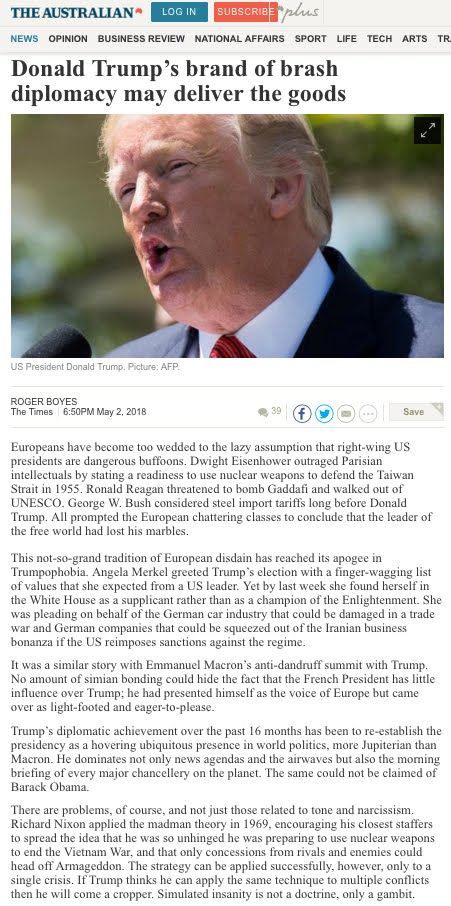 THE AUSTRALIAN LOG IN SUBSCRIBE plus

NEWS OPINION BUSINESS REVIEW NATIONAL AFFAIRS SPORT LIFE TECH ARTS TRA

Donald Trump's brand of brash diplomacy may deliver the goods

US President Donald Trump. Picture: AFP.

ROGER BOYES
The Times | 6:50PM May 2, 2018

39

Save

Europeans have become too wedded to the lazy assumption that right-wing US presidents are dangerous buffoons. Dwight Eisenhower outraged Parisian intellectuals by stating a readiness to use nuclear weapons to defend the Taiwan Strait in 1955. Ronald Reagan threatened to bomb Gaddafi and walked out of UNESCO. George W. Bush considered steel import tariffs long before Donald Trump. All prompted the European chattering classes to conclude that the leader of the free world had lost his marbles.

This not-so-grand tradition of European disdain has reached its apogee in Trumpophobia. Angela Merkel greeted Trump's election with a finger-wagging list of values that she expected from a US leader. Yet by last week she found herself in the White House as a supplicant rather than as a champion of the Enlightenment. She was pleading on behalf of the German car industry that could be damaged in a trade war and German companies that could be squeezed out of the Iranian business bonanza if the US reimposes sanctions against the regime.

It was a similar story with Emmanuel Macron's anti-dandruff summit with Trump. No amount of simian bonding could hide the fact that the French President has little influence over Trump; he had presented himself as the voice of Europe but came over as light-footed and eager-to-please.

Trump's diplomatic achievement over the past 16 months has been to re-establish the presidency as a hovering ubiquitous presence in world politics, more Jupiterian than Macron. He dominates not only news agendas and the airwaves but also the morning briefing of every major chancellery on the planet. The same could not be claimed of Barack Obama.

There are problems, of course, and not just those related to tone and narcissism. Richard Nixon applied the madman theory in 1969, encouraging his closest staffers to spread the idea that he was so unhinged he was preparing to use nuclear weapons to end the Vietnam War, and that only concessions from rivals and enemies could head off Armageddon. The strategy can be applied successfully, however, only to a single crisis. If Trump thinks he can apply the same technique to multiple conflicts then he will come a cropper. Simulated insanity is not a doctrine, only a gambit.